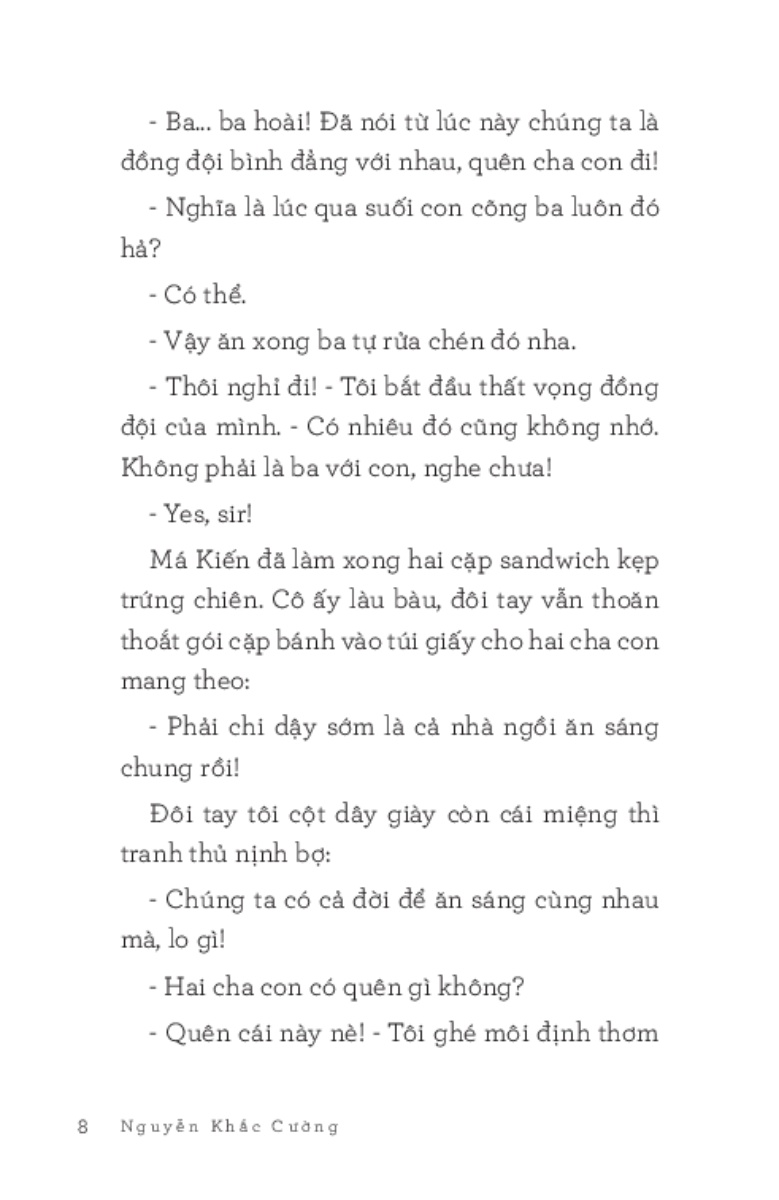 - Ba... ba hoài! Đã nói từ lúc này chúng ta là đồng đội bình đẳng với nhau, quên cha con đi!

- Nghĩa là lúc qua suối con cõng ba luôn đó hả?

- Có thể.

- Vậy ăn xong ba tự rửa chén đó nha.

- Thôi nghỉ đi! - Tôi bắt đầu thất vọng đồng đội của mình. - Có nhiêu đó cũng không nhớ. Không phải là ba với con, nghe chưa!

- Yes, sir!

Má Kiến đã làm xong hai cặp sandwich kẹp trứng chiên. Cô ấy làu bàu, đôi tay vẫn thoăn thoắt gói cặp bánh vào túi giấy cho hai cha con mang theo:

- Phải chi dậy sớm là cả nhà ngồi ăn sáng chung rồi!

Đôi tay tôi cột dây giày còn cái miệng thì tranh thủ nịnh bợ:

- Chúng ta có cả đời để ăn sáng cùng nhau mà, lo gì!

- Hai cha con có quên gì không?

- Quên cái này nè! - Tôi ghé môi định thơm

8 Nguyễn Khắc Cường